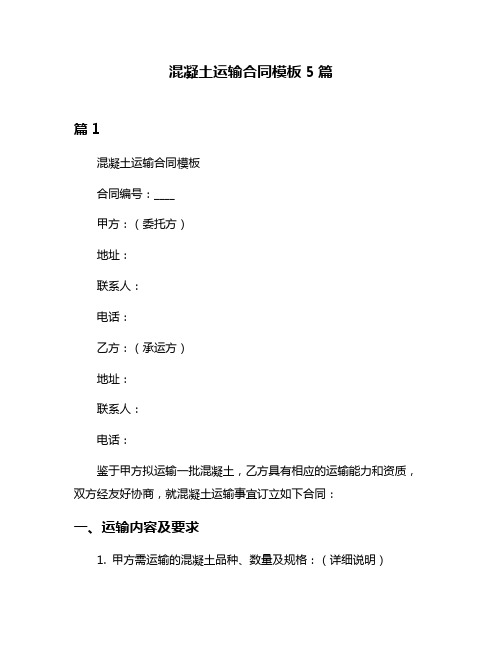 混凝土运输合同模板 5 篇

篇 1

混凝土运输合同模板

合同编号：____

甲方：（委托方）

地址：

联系人：

电话：

乙方：（承运方）

地址：

联系人：

电话：

鉴于甲方拟运输一批混凝土，乙方具有相应的运输能力和资质，双方经友好协商，就混凝土运输事宜订立如下合同：

一、运输内容及要求

1. 甲方需运输的混凝土品种、数量及规格：（详细说明）